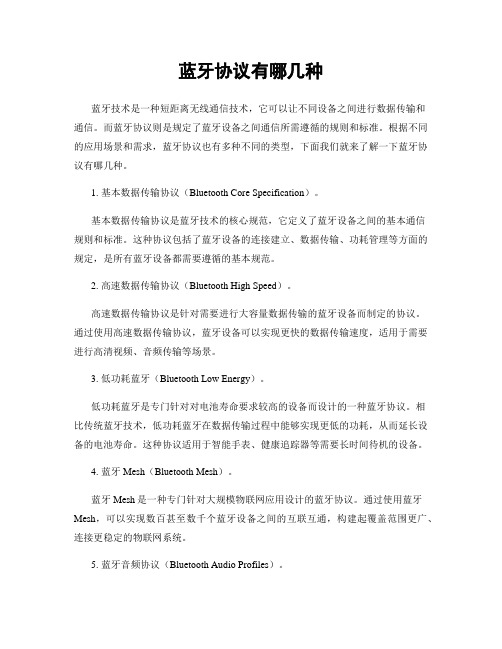 蓝牙协议有哪几种

蓝牙技术是一种短距离无线通信技术，它可以让不同设备之间进行数据传输和通信。而蓝牙协议则是规定了蓝牙设备之间通信所需遵循的规则和标准。根据不同的应用场景和需求，蓝牙协议也有多种不同的类型，下面我们就来了解一下蓝牙协议有哪几种。

1. 基本数据传输协议（Bluetooth Core Specification）。

基本数据传输协议是蓝牙技术的核心规范，它定义了蓝牙设备之间的基本通信规则和标准。这种协议包括了蓝牙设备的连接建立、数据传输、功耗管理等方面的规定，是所有蓝牙设备都需要遵循的基本规范。

2. 高速数据传输协议（Bluetooth High Speed）。

高速数据传输协议是针对需要进行大容量数据传输的蓝牙设备而制定的协议。通过使用高速数据传输协议，蓝牙设备可以实现更快的数据传输速度，适用于需要进行高清视频、音频传输等场景。

3. 低功耗蓝牙（Bluetooth Low Energy）。

低功耗蓝牙是专门针对对电池寿命要求较高的设备而设计的一种蓝牙协议。相比传统蓝牙技术，低功耗蓝牙在数据传输过程中能够实现更低的功耗，从而延长设备的电池寿命。这种协议适用于智能手表、健康追踪器等需要长时间待机的设备。

4. 蓝牙 Mesh（Bluetooth Mesh）。

蓝牙 Mesh 是一种专门针对大规模物联网应用设计的蓝牙协议。通过使用蓝牙 Mesh，可以实现数百甚至数千个蓝牙设备之间的互联互通，构建起覆盖范围更广、连接更稳定的物联网系统。

5. 蓝牙音频协议（Bluetooth Audio Profiles）。